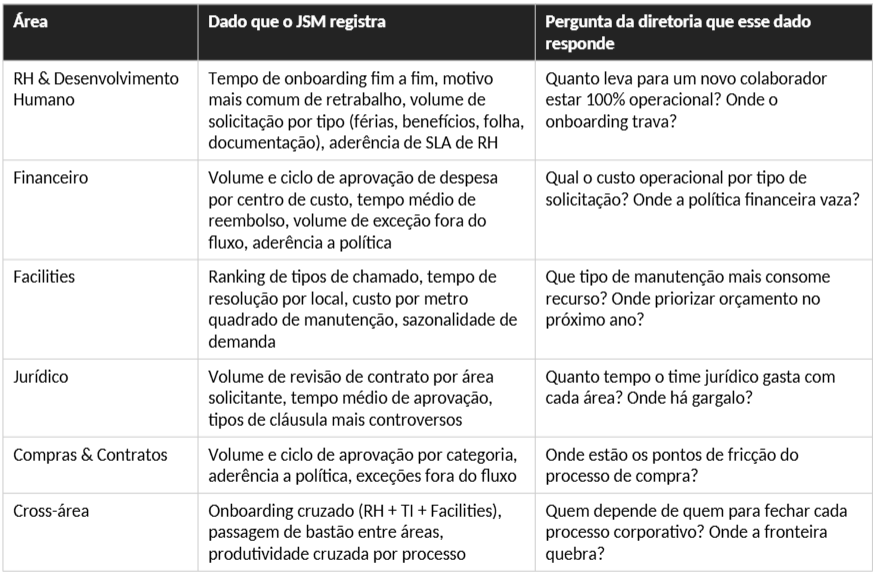 | Área | Dado que o JSM registra | Pergunta da diretoria que esse dado responde |
|---|---|---|
| RH & Desenvolvimento Humano | Tempo de onboarding fim a fim, motivo mais comum de retrabalho, volume de solicitação por tipo (férias, benefícios, folha, documentação), aderência de SLA de RH | Quanto leva para um novo colaborador estar 100% operacional? Onde o onboarding trava? |
| Financeiro | Volume e ciclo de aprovação de despesa por centro de custo, tempo médio de reembolso, volume de exceção fora do fluxo, aderência a política | Qual o custo operacional por tipo de solicitação? Onde a política financeira vaza? |
| Facilities | Ranking de tipos de chamado, tempo de resolução por local, custo por metro quadrado de manutenção, sazonalidade de demanda | Que tipo de manutenção mais consome recurso? Onde priorizar orçamento no próximo ano? |
| Jurídico | Volume de revisão de contrato por área solicitante, tempo médio de aprovação, tipos de cláusula mais controversos | Quanto tempo o time jurídico gasta com cada área? Onde há gargalo? |
| Compras & Contratos | Volume e ciclo de aprovação por categoria, aderência a política, exceções fora do fluxo | Onde estão os pontos de fricção do processo de compra? |
| Cross-área | Onboarding cruzado (RH + TI + Facilities), passagem de bastão entre áreas, produtividade cruzada por processo | Quem depende de quem para fechar cada processo corporativo? Onde a fronteira quebra? |